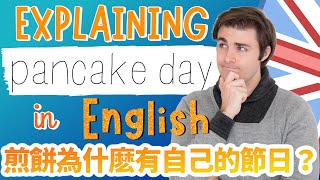 EXPLAINING
pancake day
in English
煎餅為什麼有自己的節日？